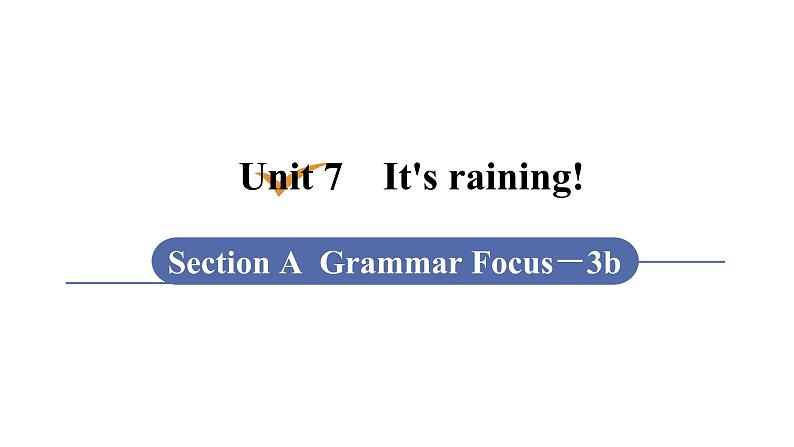 Unit 7 It's raining!

Section A Grammar Focus－3b